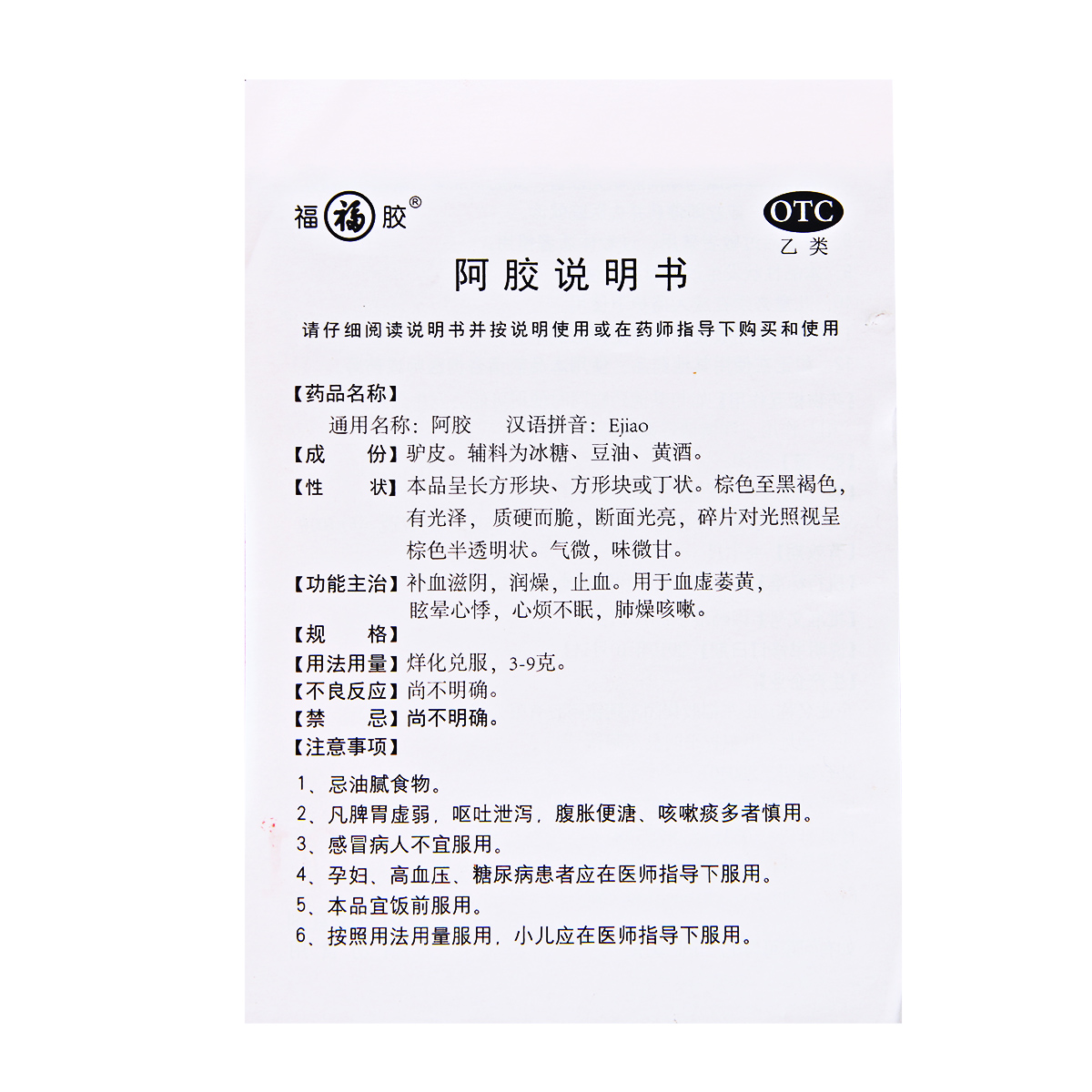 福福胶®

OTC
乙类

阿胶说明书

请仔细阅读说明书并按说明使用或在药师指导下购买和使用

【药品名称】

通用名称：阿胶 汉语拼音：Ejiao

【成 份】驴皮。辅料为冰糖、豆油、黄酒。

【性 状】本品呈长方形块、方形块或丁状。棕色至黑褐色，有光泽，质硬而脆，断面光亮，碎片对光照视呈棕色半透明状。气微，味微甘。

【功能主治】补血滋阴，润燥，止血。用于血虚萎黄，眩晕心悸，心烦不眠，肺燥咳嗽。

【规 格】

【用法用量】烊化兑服，3-9克。

【不良反应】尚不明确。

【禁 忌】尚不明确。

【注意事项】

1、忌油腻食物。
2、凡脾胃虚弱，呕吐泄泻，腹胀便溏、咳嗽痰多者慎用。
3、感冒病人不宜服用。
4、孕妇、高血压、糖尿病患者应在医师指导下服用。
5、本品宜饭前服用。
6、按照用法用量服用，小儿应在医师指导下服用。